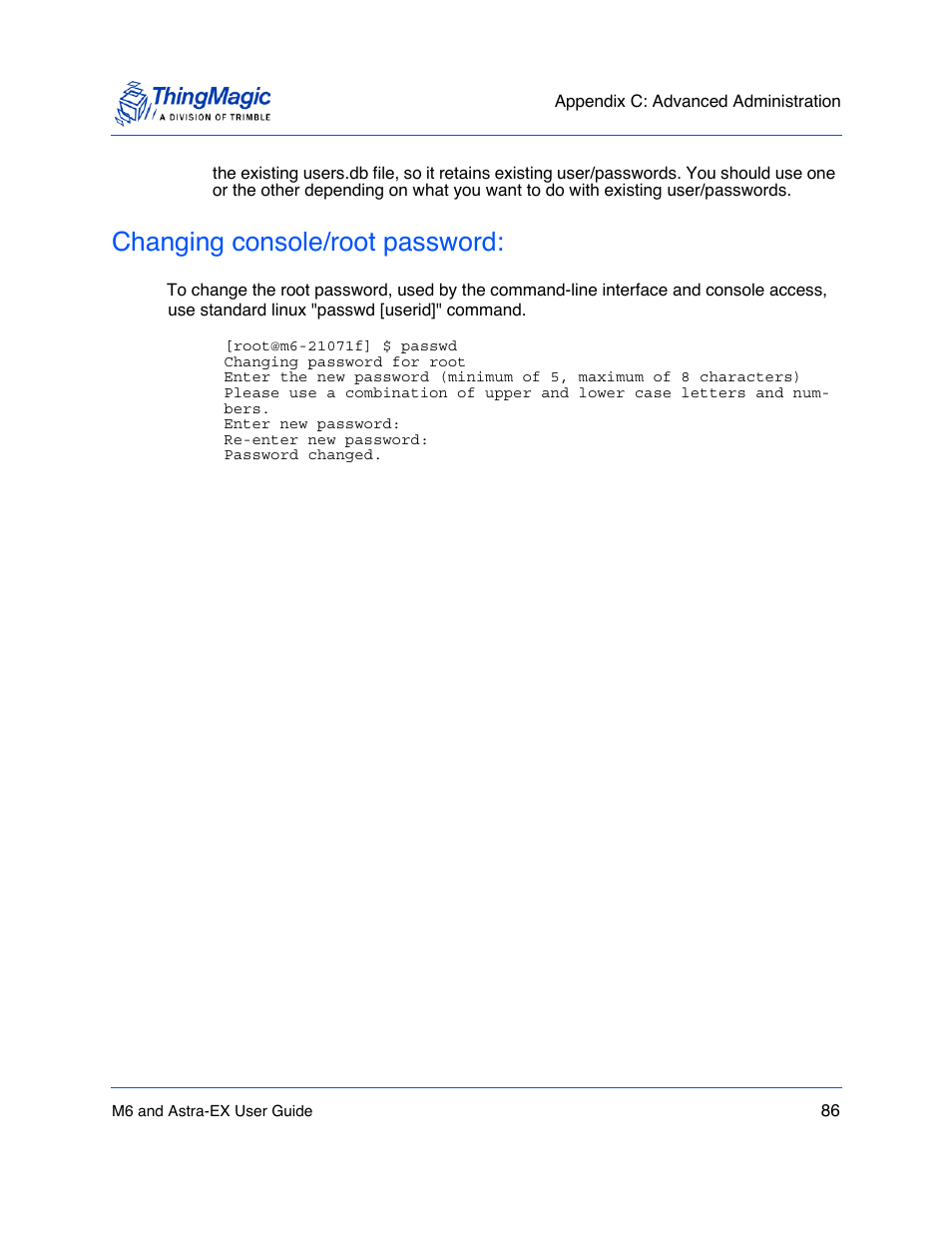 ThingMagic
A DIVISION OF TRIMBLE

Appendix C: Advanced Administration

the existing users.db file, so it retains existing user/passwords. You should use one or the other depending on what you want to do with existing user/passwords.

Changing console/root password:

To change the root password, used by the command-line interface and console access, use standard linux "passwd [userid]" command.

[root@m6-21071f] $ passwd
Changing password for root
Enter the new password (minimum of 5, maximum of 8 characters)
Please use a combination of upper and lower case letters and numbers.
Enter new password:
Re-enter new password:
Password changed.

M6 and Astra-EX User Guide

86